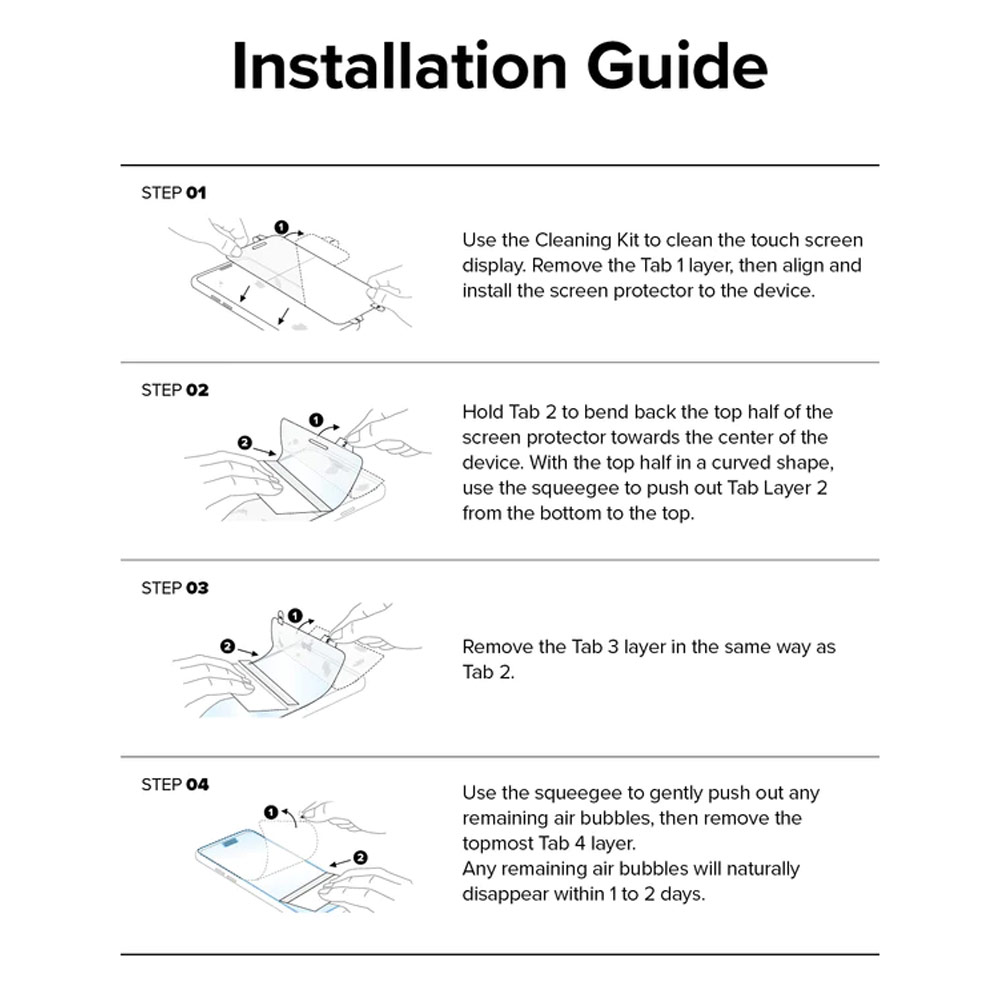 Installation Guide

STEP 01

1

Use the Cleaning Kit to clean the touch screen display. Remove the Tab 1 layer, then align and install the screen protector to the device.

STEP 02

1
2

Hold Tab 2 to bend back the top half of the screen protector towards the center of the device. With the top half in a curved shape, use the squeegee to push out Tab Layer 2 from the bottom to the top.

STEP 03

1
2

Remove the Tab 3 layer in the same way as Tab 2.

STEP 04

1
2

Use the squeegee to gently push out any remaining air bubbles, then remove the topmost Tab 4 layer.
Any remaining air bubbles will naturally disappear within 1 to 2 days.